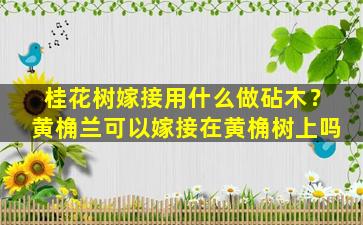 桂花树嫁接用什么做砧木？
黄桷兰可以嫁接在黄桷树上吗